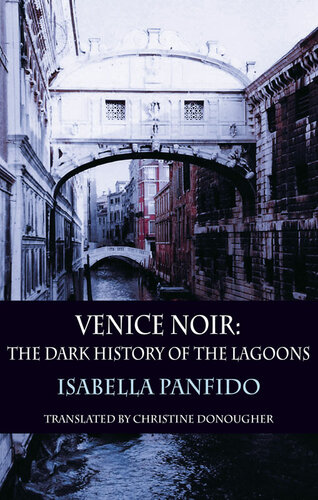 VENICE NOIR:
THE DARK HISTORY OF THE LAGOONS

ISABELLA PANFIDO

TRANSLATED BY CHRISTINE DONOUGHER